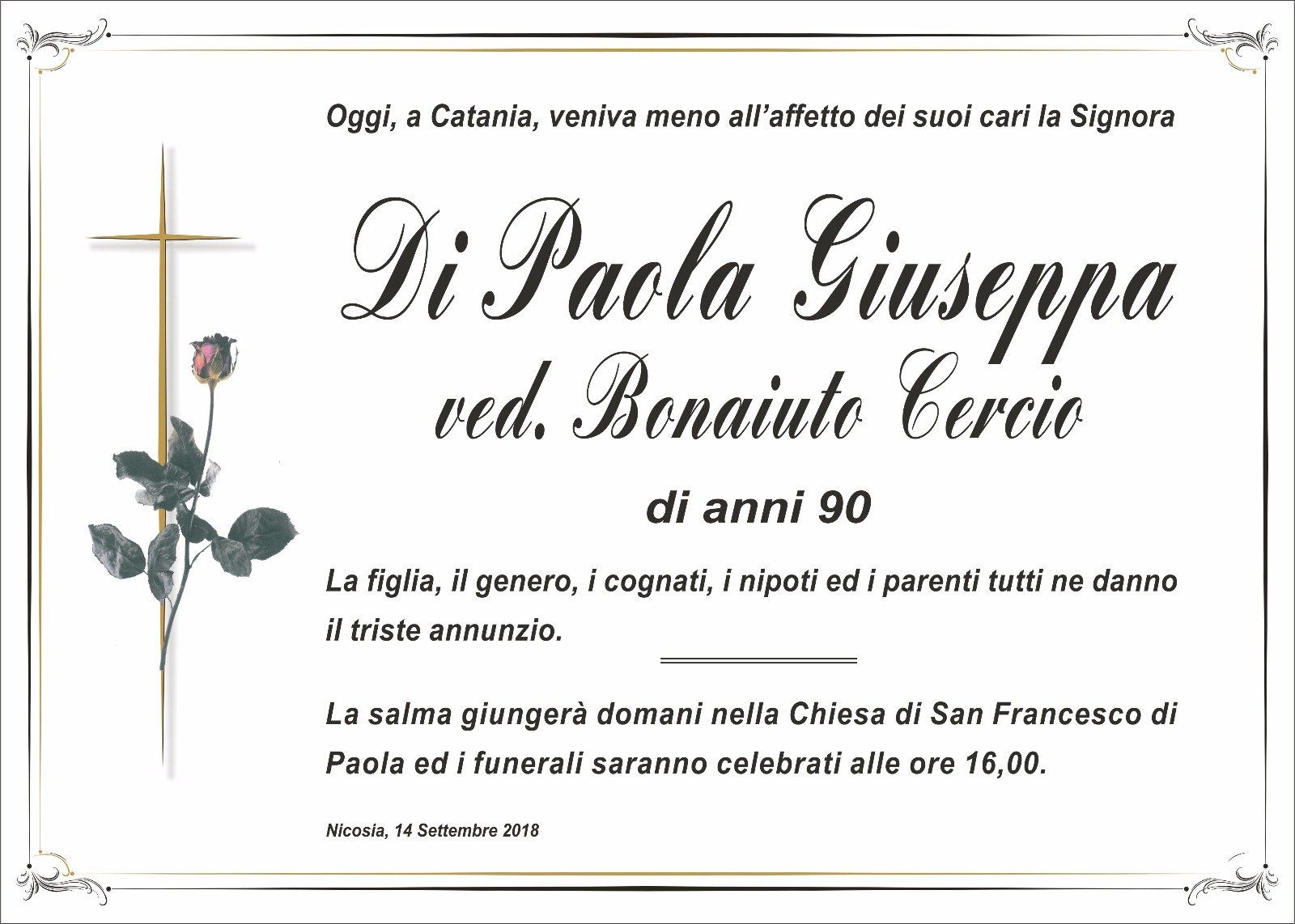 Oggi, a Catania, veniva meno all'affetto dei suoi cari la Signora

Di Paola Giuseppa
ved. Bonaiuto Cercio

di anni 90

La figlia, il genero, i cognati, i nipoti ed i parenti tutti ne danno il triste annunzio.

La salma giungerà domani nella Chiesa di San Francesco di Paola ed i funerali saranno celebrati alle ore 16,00.

Nicosia, 14 Settembre 2018